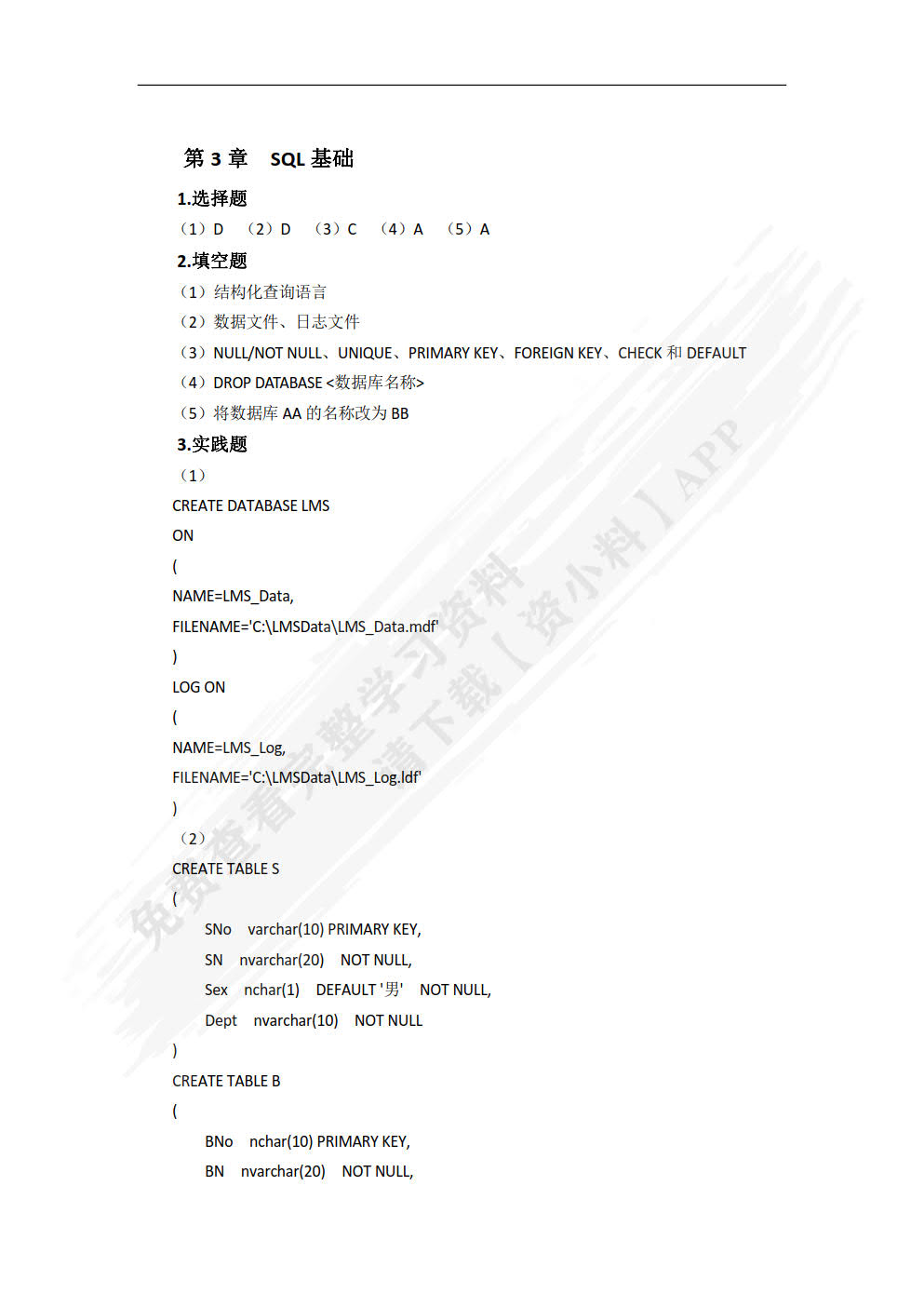 第 3 章　SQL 基础

1.选择题

（1）D　（2）D　（3）C　（4）A　（5）A

2.填空题

（1）结构化查询语言

（2）数据文件、日志文件

（3）NULL/NOT NULL、UNIQUE、PRIMARY KEY、FOREIGN KEY、CHECK 和 DEFAULT

（4）DROP DATABASE <数据库名称>

（5）将数据库 AA 的名称改为 BB

3.实践题

（1）

CREATE DATABASE LMS
ON
(
NAME=LMS_Data,
FILENAME='C:\LMSData\LMS_Data.mdf'
)
LOG ON
(
NAME=LMS_Log,
FILENAME='C:\LMSData\LMS_Log.ldf'
)

（2）

CREATE TABLE S
(
SNo　varchar(10) PRIMARY KEY,
SN　nvarchar(20)　NOT NULL,
Sex　nchar(1)　DEFAULT '男'　NOT NULL,
Dept　nvarchar(10)　NOT NULL
)
CREATE TABLE B
(
BNo　nchar(10) PRIMARY KEY,
BN　nvarchar(20)　NOT NULL,

免费查看完整学习资料 请下载【资小料】APP